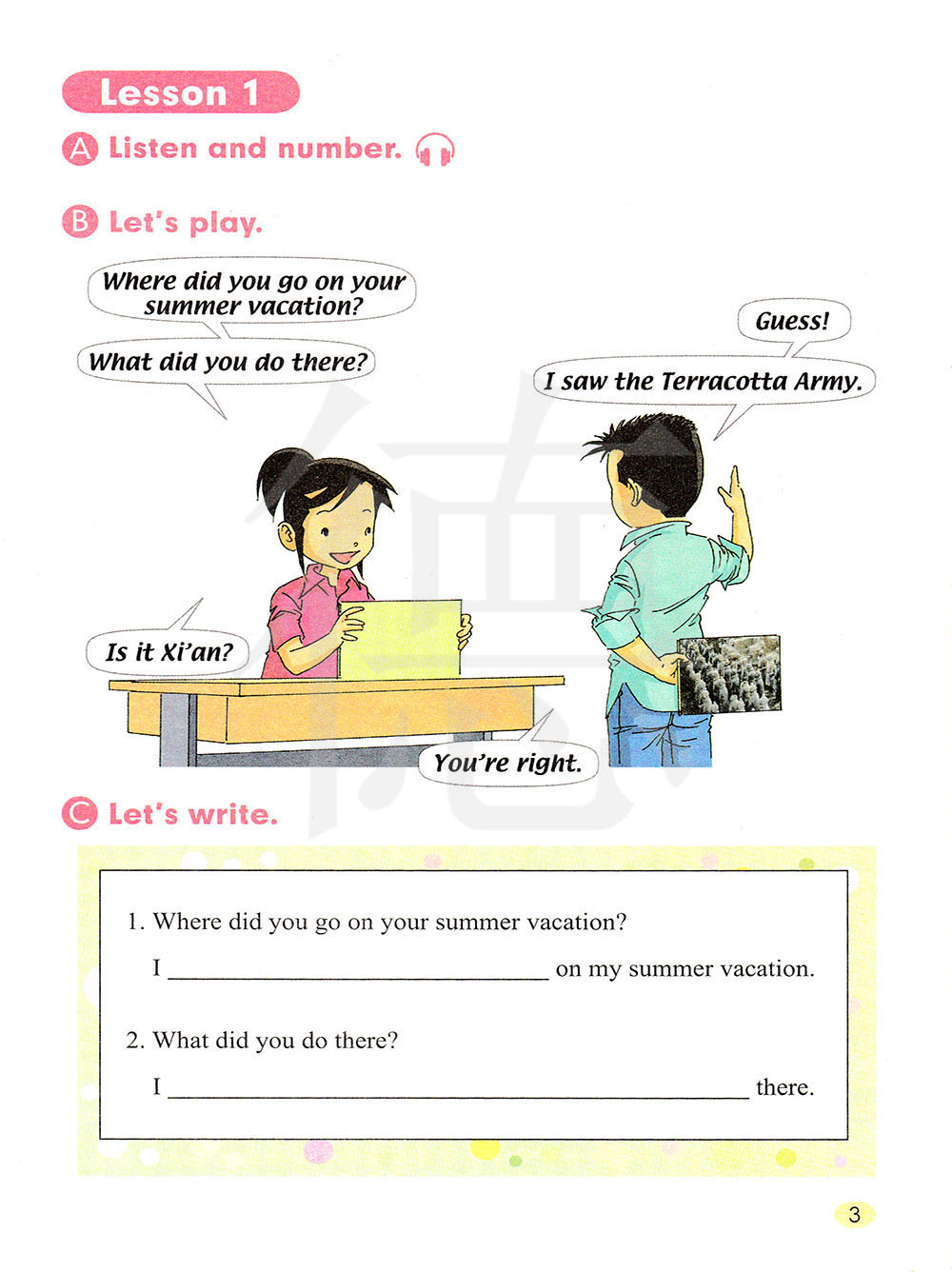 Lesson 1

A Listen and number.

B Let's play.

Where did you go on your summer vacation?

What did you do there?

Guess!

I saw the Terracotta Army.

Is it Xi'an?

You're right.

C Let's write.

1. Where did you go on your summer vacation?

I ____ on my summer vacation.

2. What did you do there?

I ____ there.

3

德